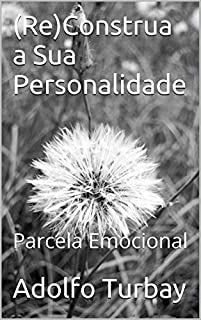 (Re)Construa a Sua Personalidade

Parcela Emocional

Adolfo Turbay